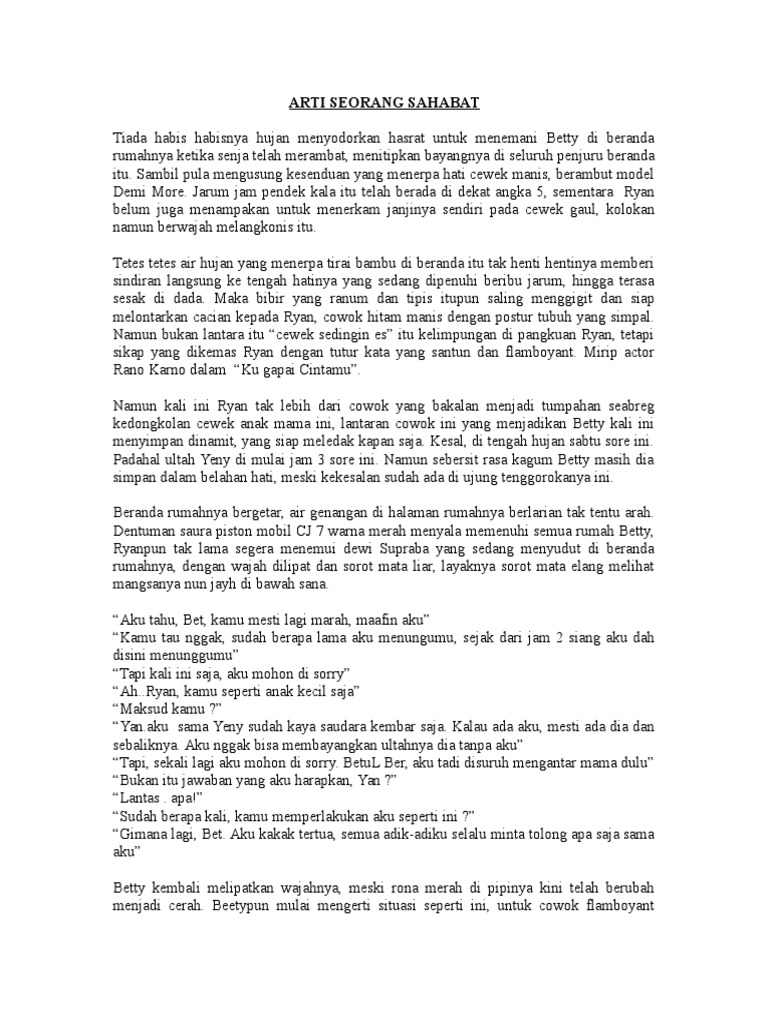 ARTI SEORANG SAHABAT

Tiada habis habisnya hujan menyodorkan hasrat untuk menemani Betty di beranda rumahnya ketika senja telah merambat, menitipkan bayangnya di seluruh penjuru beranda itu. Sambil pula mengusung kesenduan yang menerpa hati cewek manis, berambut model Demi More. Jarum jam pendek kala itu telah berada di dekat angka 5, sementara Ryan belum juga menampakan untuk menerkam janjinya sendiri pada cewek gaul, kolokan namun berwajah melangkonis itu.

Tetes tetes air hujan yang menerpa tirai bambu di beranda itu tak henti hentinya memberi sindiran langsung ke tengah hatinya yang sedang dipenuhi beribu jarum, hingga terasa sesak di dada. Maka bibir yang ranum dan tipis itupun saling menggigit dan siap melontarkan cacian kepada Ryan, cowok hitam manis dengan postur tubuh yang simpal. Namun bukan lantara itu “cewek sedingin es” itu kelimpungan di pangkuan Ryan, tetapi sikap yang dikemas Ryan dengan tutur kata yang santun dan flamboyant. Mirip actor Rano Karno dalam “Ku gapai Cintamu”.

Namun kali ini Ryan tak lebih dari cowok yang bakalan menjadi tumpahan seabreg kedongkolan cewek anak mama ini, lantaran cowok ini yang menjadikan Betty kali ini menyimpan dinamit, yang siap meledak kapan saja. Kesal, di tengah hujan sabtu sore ini. Padahal ultah Yeny di mulai jam 3 sore ini. Namun sebersit rasa kagum Betty masih dia simpan dalam belahan hati, meski kekesalan sudah ada di ujung tenggorokanya ini.

Beranda rumahnya bergetar, air genangan di halaman rumahnya berlarian tak tentu arah. Dentuman saura piston mobil CJ 7 warna merah menyala memenuhi semua rumah Betty, Ryanpun tak lama segera menemui dewi Supraba yang sedang menyudut di beranda rumahnya, dengan wajah dilipat dan sorot mata liar, layaknya sorot mata elang melihat mangsanya nun jayh di bawah sana.

“Aku tahu, Bet, kamu mesti lagi marah, maafin aku”
“Kamu tau nggak, sudah berapa lama aku menungumu, sejak dari jam 2 siang aku dah disini menunggumu”
“Tapi kali ini saja, aku mohon di sorry”
“Ah..Ryan, kamu seperti anak kecil saja”
“Maksud kamu ?”
“Yan.aku sama Yeny sudah kaya saudara kembar saja. Kalau ada aku, mesti ada dia dan sebaliknya. Aku nggak bisa membayangkan ultahnya dia tanpa aku”
“Tapi, sekali lagi aku mohon di sorry. BetuL Ber, aku tadi disuruh mengantar mama dulu”
“Bukan itu jawaban yang aku harapkan, Yan ?”
“Lantas . apa!”
“Sudah berapa kali, kamu memperlakukan aku seperti ini ?”
“Gimana lagi, Bet. Aku kakak tertua, semua adik-adiku selalu minta tolong apa saja sama aku”

Betty kembali melipatkan wajahnya, meski rona merah di pipinya kini telah berubah menjadi cerah. Beetypun mulai mengerti situasi seperti ini, untuk cowok flamboyant